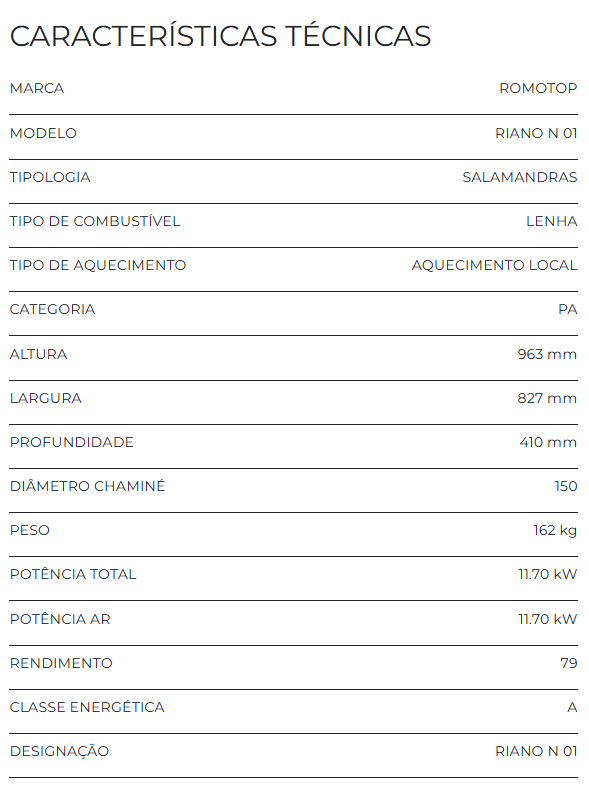 CARACTERÍSTICAS TÉCNICAS

| | |
|---|---|
| MARCA | ROMOTOP |
| MODELO | RIANO N 01 |
| TIPOLOGIA | SALAMANDRAS |
| TIPO DE COMBUSTÍVEL | LENHA |
| TIPO DE AQUECIMENTO | AQUECIMENTO LOCAL |
| CATEGORIA | PA |
| ALTURA | 963 mm |
| LARGURA | 827 mm |
| PROFUNDIDADE | 410 mm |
| DIÂMETRO CHAMINÉ | 150 |
| PESO | 162 kg |
| POTÊNCIA TOTAL | 11.70 kW |
| POTÊNCIA AR | 11.70 kW |
| RENDIMENTO | 79 |
| CLASSE ENERGÉTICA | A |
| DESIGNAÇÃO | RIANO N 01 |